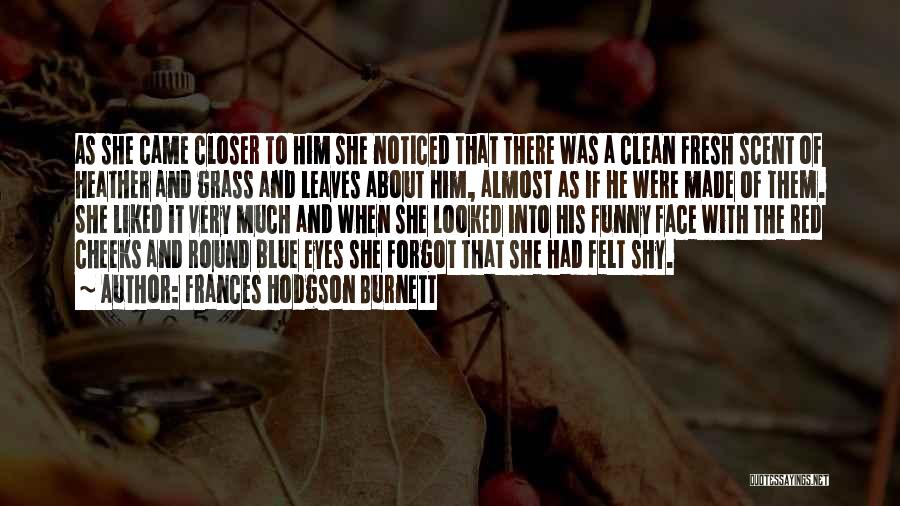 AS SHE CAME CLOSER TO HIM SHE NOTICED THAT THERE WAS A CLEAN FRESH SCENT OF HEATHER AND GRASS AND LEAVES ABOUT HIM, ALMOST AS IF HE WERE MADE OF THEM. SHE LIKED IT VERY MUCH AND WHEN SHE LOOKED INTO HIS FUNNY FACE WITH THE RED CHEEKS AND ROUND BLUE EYES SHE FORGOT THAT SHE HAD FELT SHY.

~ AUTHOR: FRANCES HODGSON BURNETT

QUOTESSAYINGS.NET